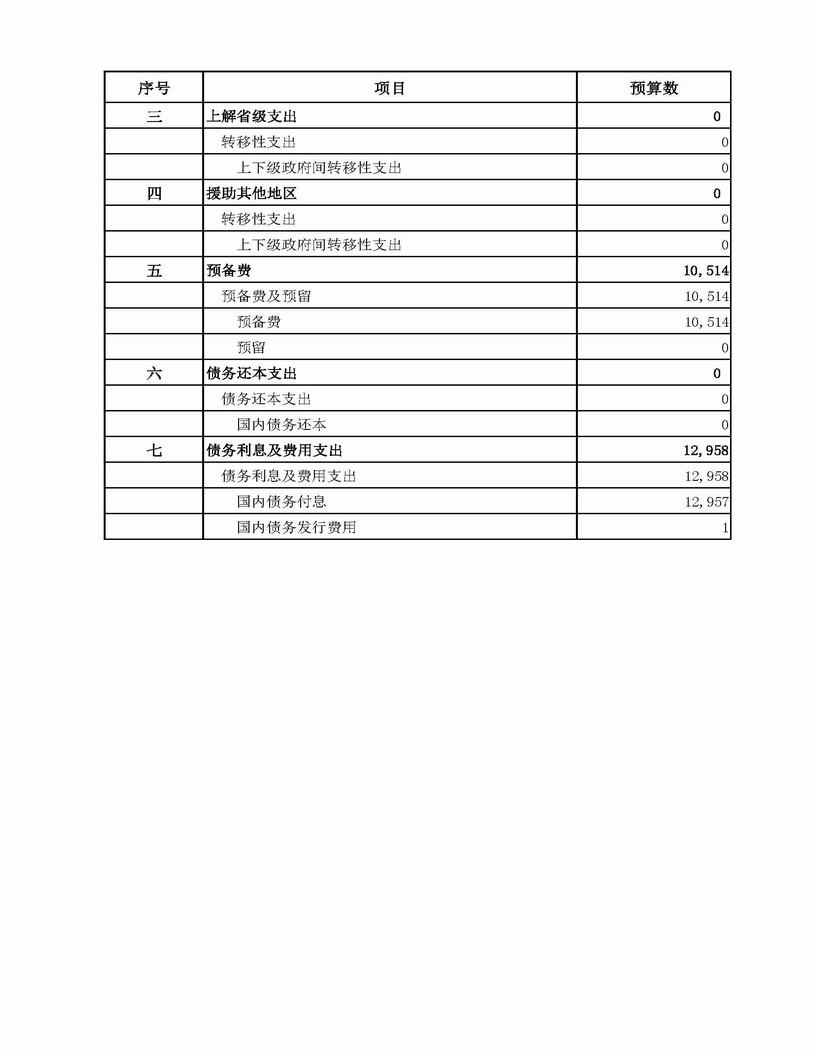 | 序号 | 项目 | 预算数 |
|---|---|---|
| 三 | 上解省级支出 | 0 |
| | 转移性支出 | 0 |
| | 上下级政府间转移性支出 | 0 |
| 四 | 援助其他地区 | 0 |
| | 转移性支出 | 0 |
| | 上下级政府间转移性支出 | 0 |
| 五 | 预备费 | 10,514 |
| | 预备费及预留 | 10,514 |
| | 预备费 | 10,514 |
| | 预留 | 0 |
| 六 | 债务还本支出 | 0 |
| | 债务还本支出 | 0 |
| | 国内债务还本 | 0 |
| 七 | 债务利息及费用支出 | 12,958 |
| | 债务利息及费用支出 | 12,958 |
| | 国内债务付息 | 12,957 |
| | 国内债务发行费用 | 1 |